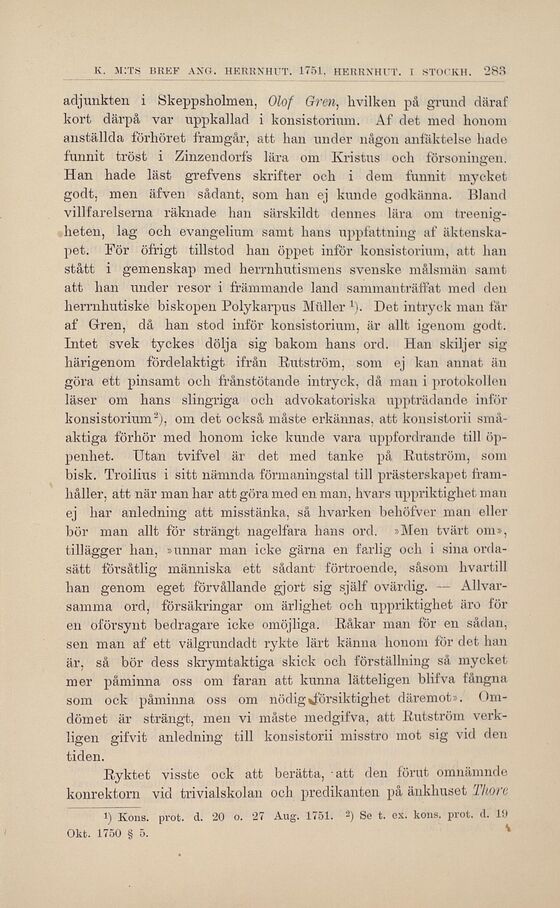 K. M:TS BREF ANG. HERRNHUT. 1751. HERRNHUT. I STOCKH. 283

adjunkten i Skeppsholmen, Olof Gren, hvilken på grund däraf kort därpå var uppkallad i konsistorium. Af det med honom anställda förhöret framgår, att han under någon anfäktelse hade funnit tröst i Zinzendorfs lära om Kristus och försoningen. Han hade läst grefvens skrifter och i dem funnit mycket godt, men äfven sådant, som han ej kunde godkänna. Bland villfarelserna räknade han särskildt dennes lära om treenigheten, lag och evangelium samt hans uppfattning af äktenskapet. För öfrigt tillstod han öppet inför konsistorium, att han stått i gemenskap med herrnhutismens svenske målsmän samt att han under resor i främmande land sammanträffat med den herrnhutiske biskopen Polykarpus Müller $^1$). Det intryck man får af Gren, då han stod inför konsistorium, är allt igenom godt. Intet svek tyckes dölja sig bakom hans ord. Han skiljer sig härigenom fördelaktigt ifrån Rutström, som ej kan annat än göra ett pinsamt och frånstötande intryck, då man i protokollen läser om hans slingriga och advokatoriska uppträdande inför konsistorium $^2$), om det också måste erkännas, att konsistorii småaktiga förhör med honom icke kunde vara uppfordrande till öppenhet. Utan tvifvel är det med tanke på Rutström, som bisk. Troilius i sitt nämnda förmaningstal till prästerskapet framhåller, att när man har att göra med en man, hvars uppriktighet man ej har anledning att misstänka, så hvarken behöfver man eller bör man allt för strängt nagelfara hans ord. »Men tvärt om», tillägger han, »unnar man icke gärna en farlig och i sina ordasätt försåtlig människa ett sådant förtroende, såsom hvartill han genom eget förvållande gjort sig själf ovärdig. — Allvarsamma ord, försäkringar om ärlighet och uppriktighet äro för en oförsynt bedragare icke omöjliga. Råkar man för en sådan, sen man af ett välgrundadt rykte lärt känna honom för det han är, så bör dess skrymtaktiga skick och förställning så mycket mer påminna oss om faran att kunna lätteligen blifva fångna som ock påminna oss om nödig försiktighet däremot». Omdömet är strängt, men vi måste medgifva, att Rutström verkligen gifvit anledning till konsistorii misstro mot sig vid den tiden.

Ryktet visste ock att berätta, att den förut omnämnde konrektorn vid trivialskolan och predikanten på änkhuset Thore

$^1$) Kons. prot. d. 20 o. 27 Aug. 1751. $^2$) Se t. ex. kons. prot. d. 19 Okt. 1750 § 5.